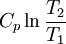 $C_p \ln \frac{T_2}{T_1}$